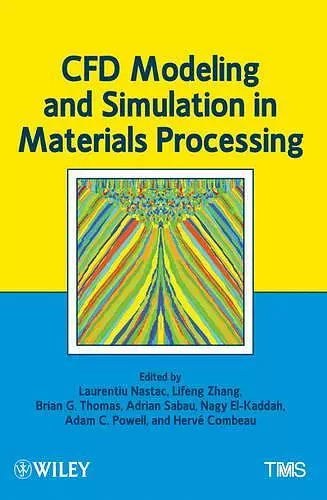 CFD Modeling and Simulation in Materials Processing

Edited by
Laurentiu Nastac, Lifeng Zhang, Brian G. Thomas, Adrian Sabau, Nagy El-Kaddah, Adam C. Powell, and Hervé Combeau

WILEY

TMS